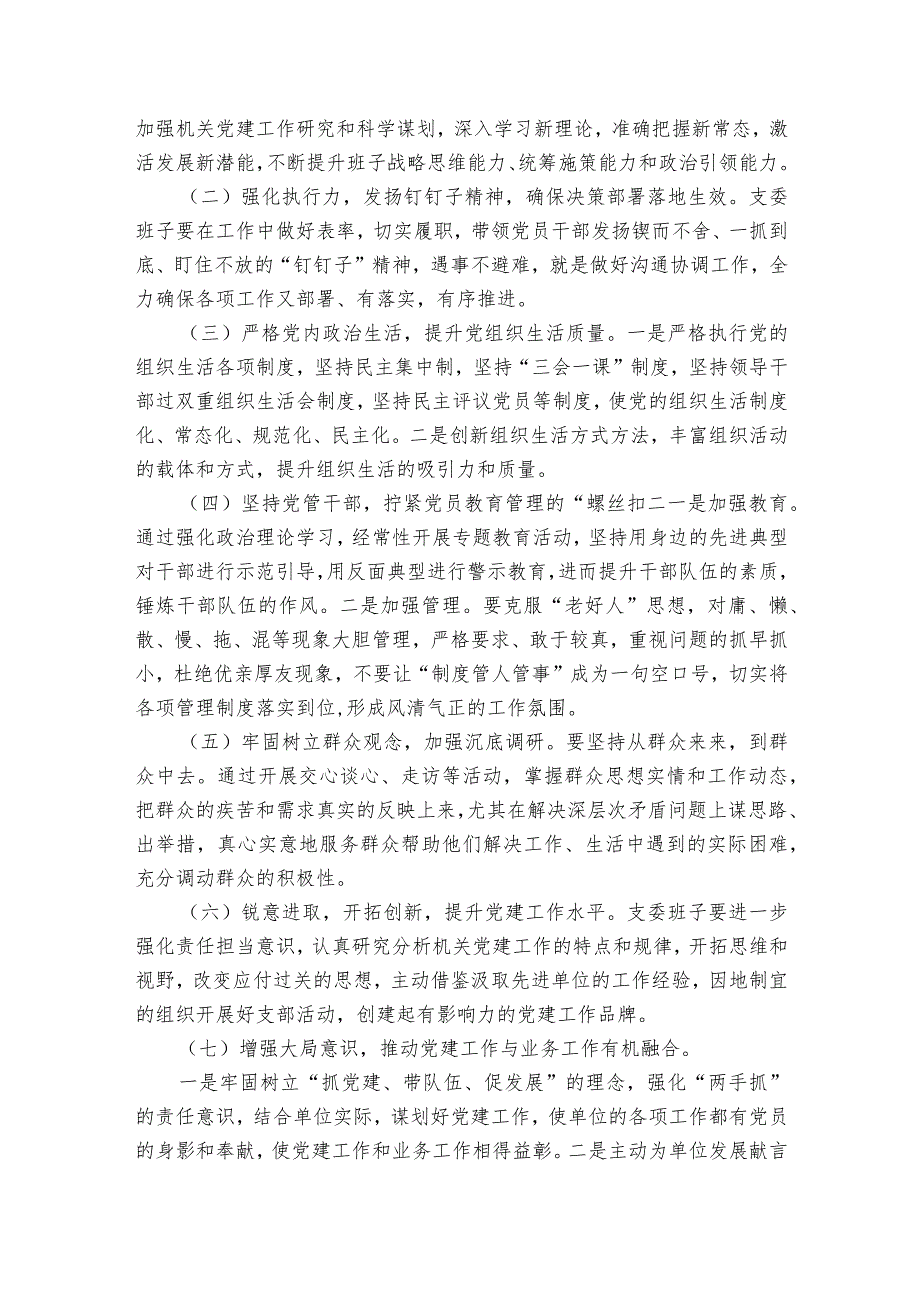 加强机关党建工作研究和科学谋划，深入学习新理论，准确把握新常态，激活发展新潜能，不断提升班子战略思维能力、统筹施策能力和政治引领能力。

（二）强化执行力，发扬钉钉子精神，确保决策部署落地生效。支委班子要在工作中做好表率，切实履职，带领党员干部发扬锲而不舍、一抓到底、盯住不放的“钉钉子”精神，遇事不避难，就是做好沟通协调工作，全力确保各项工作又部署、有落实，有序推进。

（三）严格党内政治生活，提升党组织生活质量。一是严格执行党的组织生活各项制度，坚持民主集中制，坚持“三会一课”制度，坚持领导干部过双重组织生活会制度，坚持民主评议党员等制度，使党的组织生活制度化、常态化、规范化、民主化。二是创新组织生活方式方法，丰富组织活动的载体和方式，提升组织生活的吸引力和质量。

（四）坚持党管干部，拧紧党员教育管理的“螺丝扣二一是加强教育。通过强化政治理论学习，经常性开展专题教育活动，坚持用身边的先进典型对干部进行示范引导，用反面典型进行警示教育，进而提升干部队伍的素质，锤炼干部队伍的作风。二是加强管理。要克服“老好人”思想，对庸、懒、散、慢、拖、混等现象大胆管理，严格要求、敢于较真，重视问题的抓早抓小，杜绝优亲厚友现象，不要让“制度管人管事”成为一句空口号，切实将各项管理制度落实到位，形成风清气正的工作氛围。

（五）牢固树立群众观念，加强沉底调研。要坚持从群众来来，到群众中去。通过开展交心谈心、走访等活动，掌握群众思想实情和工作动态，把群众的疾苦和需求真实的反映上来，尤其在解决深层次矛盾问题上谋思路、出举措，真心实意地服务群众帮助他们解决工作、生活中遇到的实际困难，充分调动群众的积极性。

（六）锐意进取，开拓创新，提升党建工作水平。支委班子要进一步强化责任担当意识，认真研究分析机关党建工作的特点和规律，开拓思维和视野，改变应付过关的思想，主动借鉴汲取先进单位的工作经验，因地制宜的组织开展好支部活动，创建起有影响力的党建工作品牌。

（七）增强大局意识，推动党建工作与业务工作有机融合。

一是牢固树立“抓党建、带队伍、促发展”的理念，强化“两手抓”的责任意识，结合单位实际，谋划好党建工作，使单位的各项工作都有党员的身影和奉献，使党建工作和业务工作相得益彰。二是主动为单位发展献言